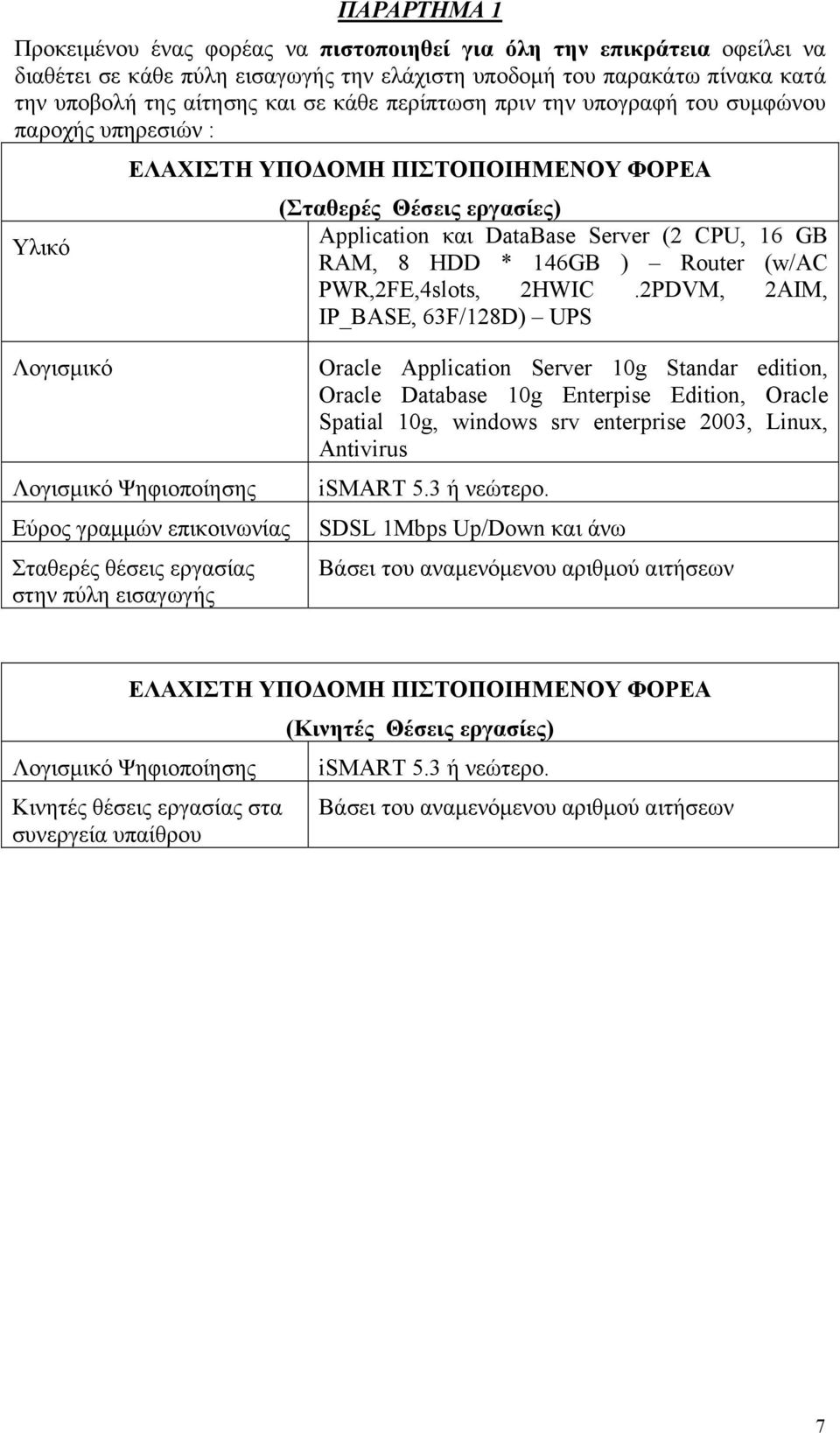 ΠΑΡΑΡΤΗΜΑ 1

Προκειμένου ένας φορέας να πιστοποιηθεί για όλη την επικράτεια οφείλει να διαθέτει σε κάθε πύλη εισαγωγής την ελάχιστη υποδομή του παρακάτω πίνακα κατά την υποβολή της αίτησης και σε κάθε περίπτωση πριν την υπογραφή του συμφώνου παροχής υπηρεσιών :

| ΕΛΑΧΙΣΤΗ ΥΠΟΔΟΜΗ ΠΙΣΤΟΠΟΙΗΜΕΝΟΥ ΦΟΡΕΑ (Σταθερές Θέσεις εργασίες) | |
|---|---|
| Υλικό | Application και DataBase Server (2 CPU, 16 GB RAM, 8 HDD * 146GB ) – Router (w/AC PWR,2FE,4slots, 2HWIC .2PDVM, 2AIM, IP_BASE, 63F/128D) – UPS |
| Λογισμικό | Oracle Application Server 10g Standar edition, Oracle Database 10g Enterpise Edition, Oracle Spatial 10g, windows srv enterprise 2003, Linux, Antivirus |
| Λογισμικό Ψηφιοποίησης | iSMART 5.3 ή νεώτερο. |
| Εύρος γραμμών επικοινωνίας | SDSL 1Mbps Up/Down και άνω |
| Σταθερές θέσεις εργασίας στην πύλη εισαγωγής | Βάσει του αναμενόμενου αριθμού αιτήσεων |

| ΕΛΑΧΙΣΤΗ ΥΠΟΔΟΜΗ ΠΙΣΤΟΠΟΙΗΜΕΝΟΥ ΦΟΡΕΑ (Κινητές Θέσεις εργασίες) | |
|---|---|
| Λογισμικό Ψηφιοποίησης | iSMART 5.3 ή νεώτερο. |
| Κινητές θέσεις εργασίας στα συνεργεία υπαίθρου | Βάσει του αναμενόμενου αριθμού αιτήσεων |

7